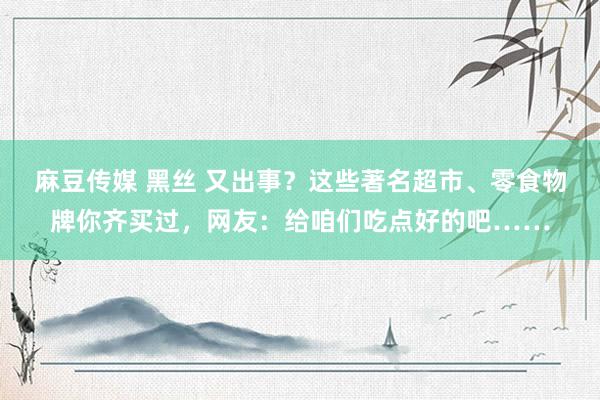 麻豆传媒 黑丝 又出事？这些著名超市、零食物牌你齐买过，网友：给咱们吃点好的吧……